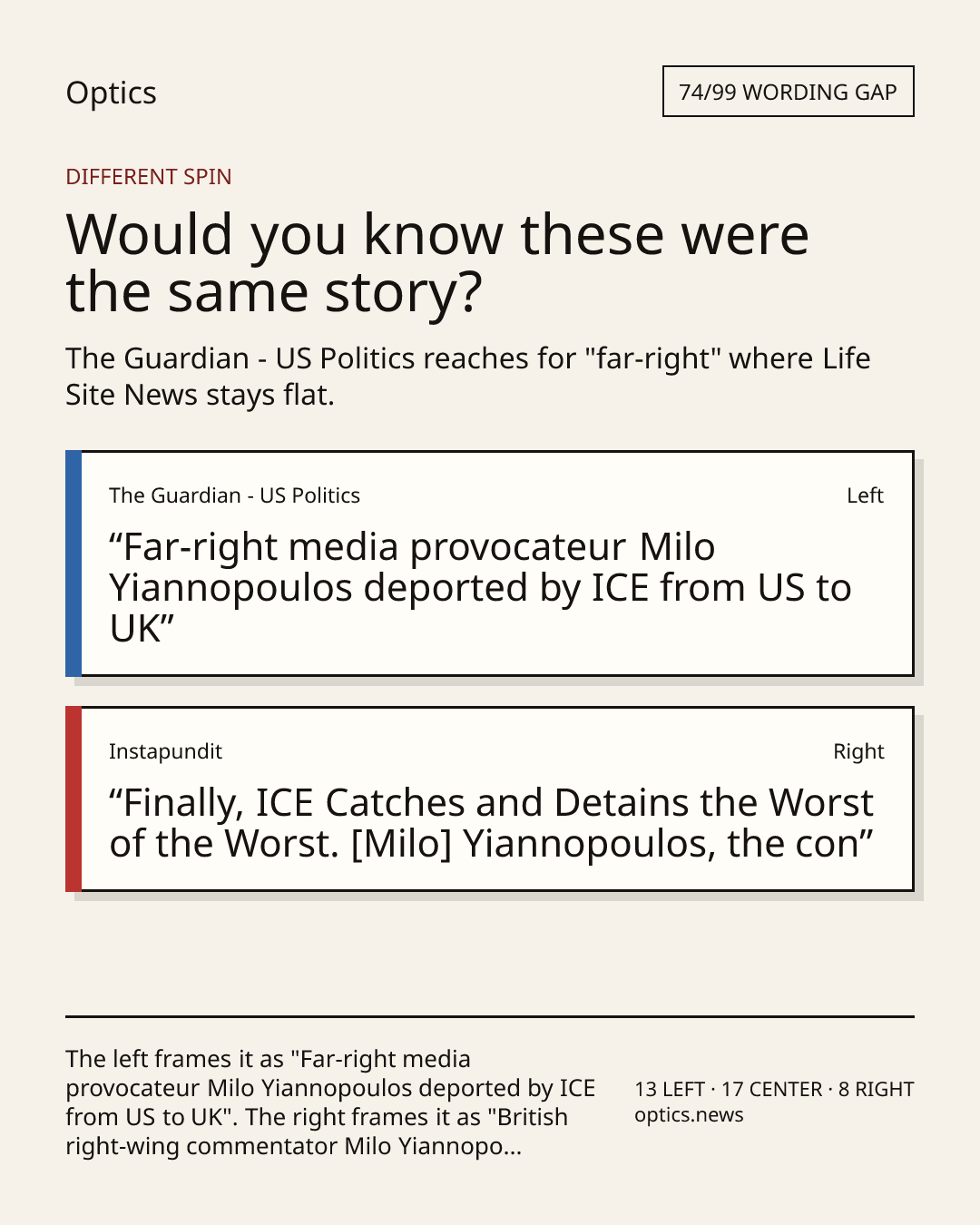 Optics

74/99 WORDING GAP

DIFFERENT SPIN

Would you know these were the same story?

The Guardian - US Politics reaches for "far-right" where Life Site News stays flat.

The Guardian - US Politics

Left

“Far-right media provocateur Milo Yiannopoulos deported by ICE from US to UK”

Instapundit

Right

“Finally, ICE Catches and Detains the Worst of the Worst. [Milo] Yiannopoulos, the con”

The left frames it as "Far-right media provocateur Milo Yiannopoulos deported by ICE from US to UK". The right frames it as "British right-wing commentator Milo Yiannopo...

13 LEFT · 17 CENTER · 8 RIGHT
optics.news